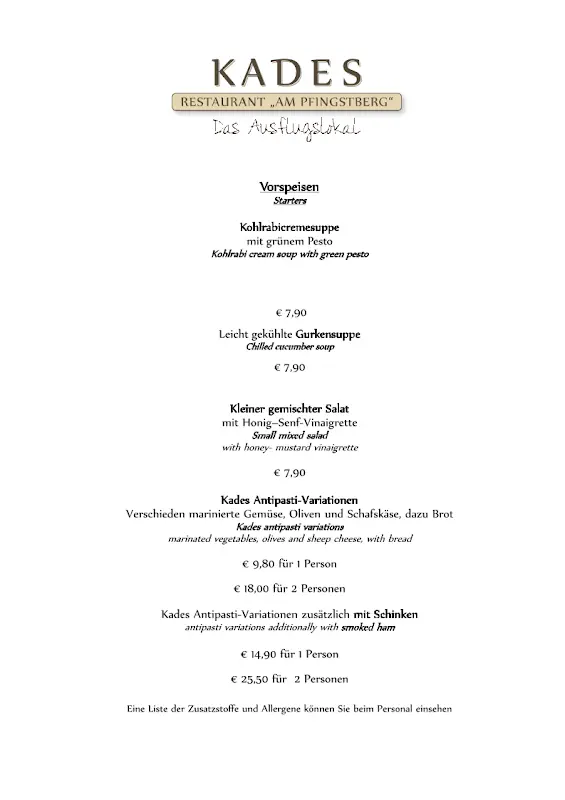 KADES
RESTAURANT „AM PFINGSTBERG"
Das Ausflugslokal

Vorspeisen
Starters

Kohlrabicremesuppe
mit grünem Pesto
Kohlrabi cream soup with green pesto

€ 7,90

Leicht gekühlte Gurkensuppe
Chilled cucumber soup

€ 7,90

Kleiner gemischter Salat
mit Honig–Senf-Vinaigrette
Small mixed salad
with honey- mustard vinaigrette

€ 7,90

Kades Antipasti-Variationen
Verschieden marinierte Gemüse, Oliven und Schafskäse, dazu Brot
Kades antipasti variations
marinated vegetables, olives and sheep cheese, with bread

€ 9,80 für 1 Person

€ 18,00 für 2 Personen

Kades Antipasti-Variationen zusätzlich mit Schinken
antipasti variations additionally with smoked ham

€ 14,90 für 1 Person

€ 25,50 für 2 Personen

Eine Liste der Zusatzstoffe und Allergene können Sie beim Personal einsehen